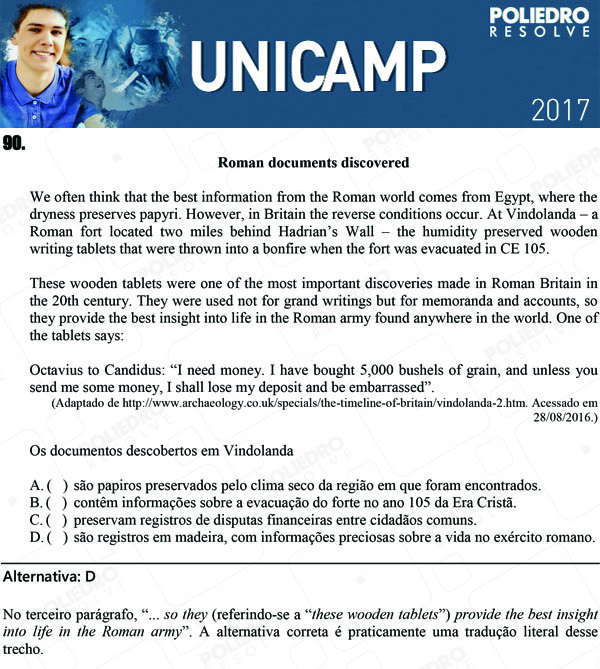 POLIEDRO
RESOLVE

UNICAMP

2017

90.

Roman documents discovered

We often think that the best information from the Roman world comes from Egypt, where the dryness preserves papyri. However, in Britain the reverse conditions occur. At Vindolanda – a Roman fort located two miles behind Hadrian's Wall – the humidity preserved wooden writing tablets that were thrown into a bonfire when the fort was evacuated in CE 105.

These wooden tablets were one of the most important discoveries made in Roman Britain in the 20th century. They were used not for grand writings but for memoranda and accounts, so they provide the best insight into life in the Roman army found anywhere in the world. One of the tablets says:

Octavius to Candidus: "I need money. I have bought 5,000 bushels of grain, and unless you send me some money, I shall lose my deposit and be embarrassed".

(Adaptado de http://www.archaeology.co.uk/specials/the-timeline-of-britain/vindolanda-2.htm. Acessado em 28/08/2016.)

Os documentos descobertos em Vindolanda

A. ( ) são papiros preservados pelo clima seco da região em que foram encontrados.
B. ( ) contêm informações sobre a evacuação do forte no ano 105 da Era Cristã.
C. ( ) preservam registros de disputas financeiras entre cidadãos comuns.
D. ( ) são registros em madeira, com informações preciosas sobre a vida no exército romano.

Alternativa: D

No terceiro parágrafo, "... so they (referindo-se a "these wooden tablets") provide the best insight into life in the Roman army". A alternativa correta é praticamente uma tradução literal desse trecho.